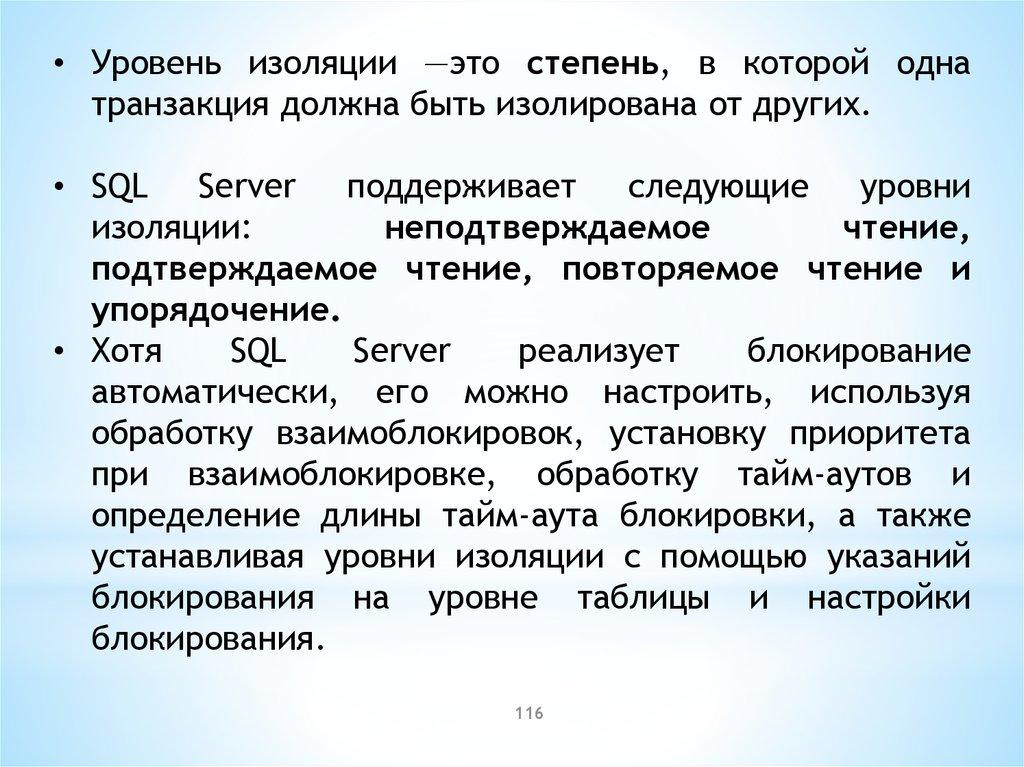 • Уровень изоляции —это степень, в которой одна транзакция должна быть изолирована от других.

• SQL Server поддерживает следующие уровни изоляции: неподтверждаемое чтение, подтверждаемое чтение, повторяемое чтение и упорядочение.

• Хотя SQL Server реализует блокирование автоматически, его можно настроить, используя обработку взаимоблокировок, установку приоритета при взаимоблокировке, обработку тайм-аутов и определение длины тайм-аута блокировки, а также устанавливая уровни изоляции с помощью указаний блокирования на уровне таблицы и настройки блокирования.

116